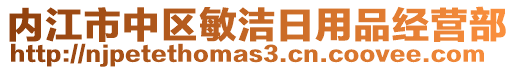 内江市中区敏洁日用品经营部
http://njpetethomas3.cn.coovee.com